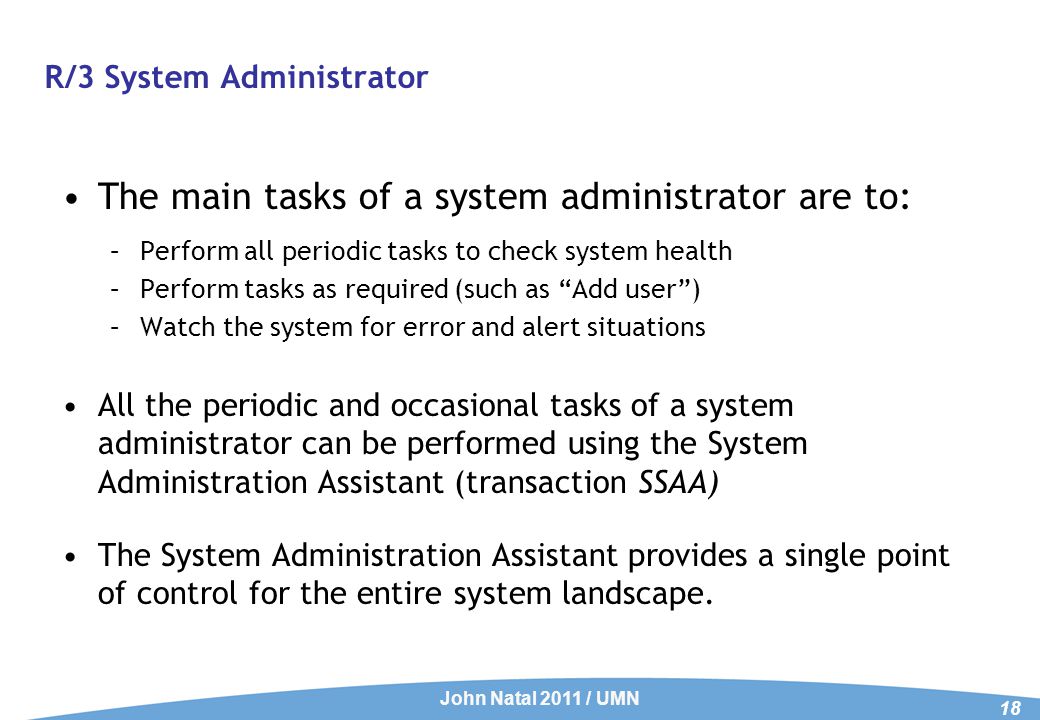 R/3 System Administrator

• The main tasks of a system administrator are to:

– Perform all periodic tasks to check system health
– Perform tasks as required (such as “Add user”)
– Watch the system for error and alert situations

• All the periodic and occasional tasks of a system administrator can be performed using the System Administration Assistant (transaction SSAA)

• The System Administration Assistant provides a single point of control for the entire system landscape.

John Natal 2011 / UMN

18